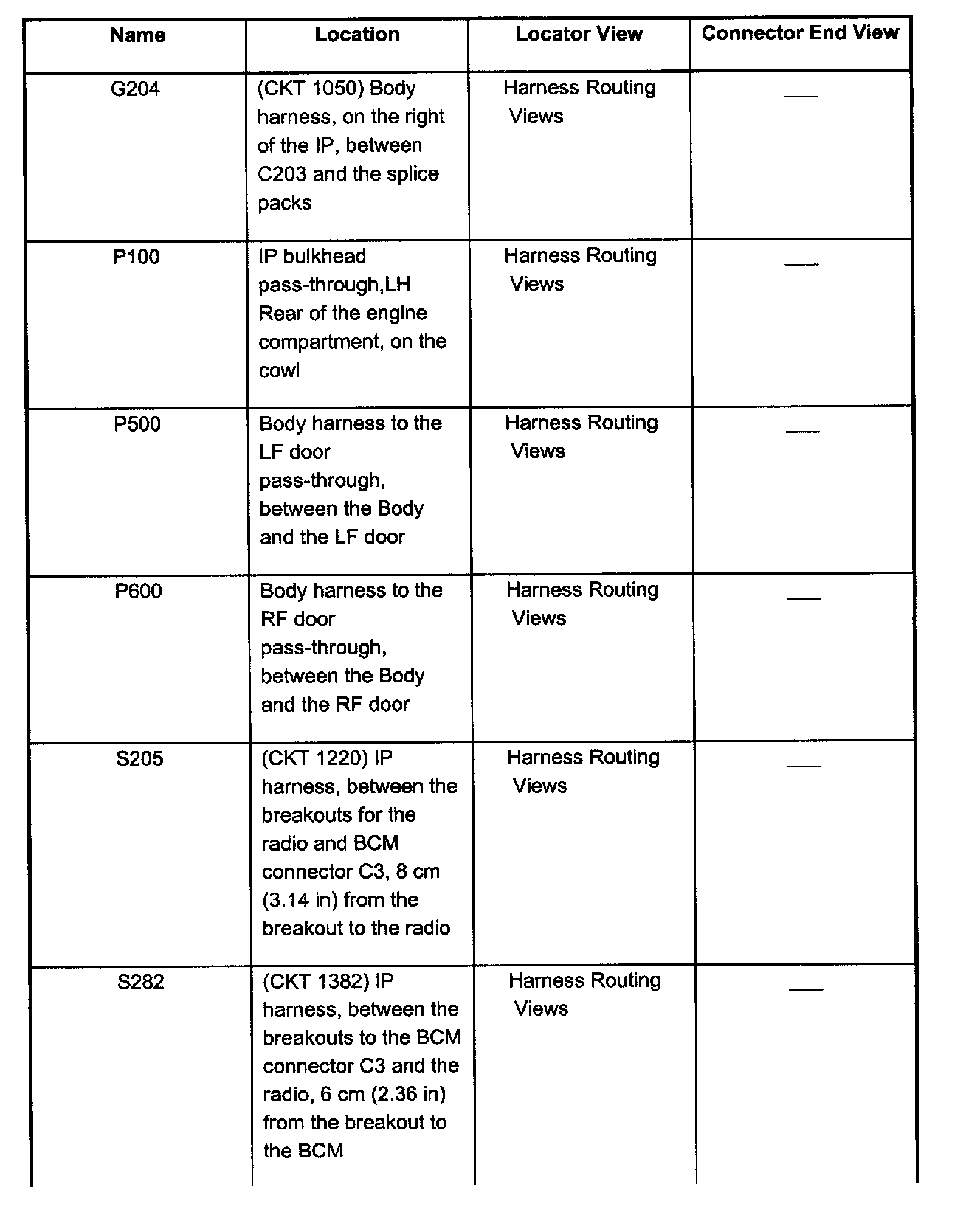 | Name | Location | Locator View | Connector End View |
|---|---|---|---|
| G204 | (CKT 1050) Body harness, on the right of the IP, between C203 and the splice packs | Harness Routing Views | — |
| P100 | IP bulkhead pass-through,LH Rear of the engine compartment, on the cowl | Harness Routing Views | — |
| P500 | Body harness to the LF door pass-through, between the Body and the LF door | Harness Routing Views | — |
| P600 | Body harness to the RF door pass-through, between the Body and the RF door | Harness Routing Views | — |
| S205 | (CKT 1220) IP harness, between the breakouts for the radio and BCM connector C3, 8 cm (3.14 in) from the breakout to the radio | Harness Routing Views | — |
| S282 | (CKT 1382) IP harness, between the breakouts to the BCM connector C3 and the radio, 6 cm (2.36 in) from the breakout to the BCM | Harness Routing Views | — |